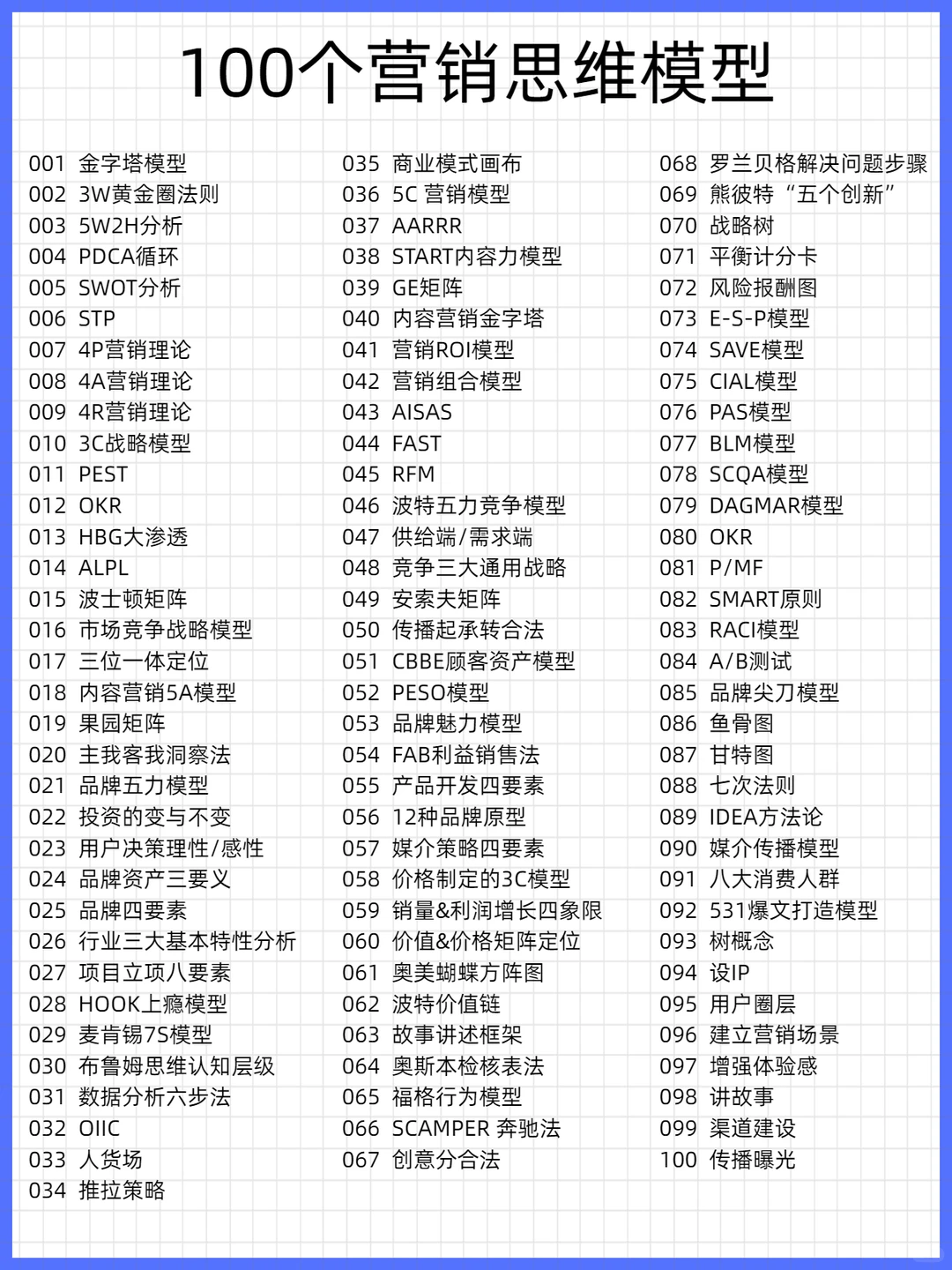 100个营销思维模型

001 金字塔模型
002 3W黄金圈法则
003 5W2H分析
004 PDCA循环
005 SWOT分析
006 STP
007 4P营销理论
008 4A营销理论
009 4R营销理论
010 3C战略模型
011 PEST
012 OKR
013 HBG大渗透
014 ALPL
015 波士顿矩阵
016 市场竞争战略模型
017 三位一体定位
018 内容营销5A模型
019 果园矩阵
020 主我客我洞察法
021 品牌五力模型
022 投资的变与不变
023 用户决策理性/感性
024 品牌资产三要义
025 品牌四要素
026 行业三大基本特性分析
027 项目立项八要素
028 HOOK上瘾模型
029 麦肯锡7S模型
030 布鲁姆思维认知层级
031 数据分析六步法
032 OIIC
033 人货场
034 推拉策略

035 商业模式画布
036 5C 营销模型
037 AARRR
038 START内容力模型
039 GE矩阵
040 内容营销金字塔
041 营销ROI模型
042 营销组合模型
043 AISAS
044 FAST
045 RFM
046 波特五力竞争模型
047 供给端/需求端
048 竞争三大通用战略
049 安索夫矩阵
050 传播起承转合法
051 CBBE顾客资产模型
052 PESO模型
053 品牌魅力模型
054 FAB利益销售法
055 产品开发四要素
056 12种品牌原型
057 媒介策略四要素
058 价格制定的3C模型
059 销量&利润增长四象限
060 价值&价格矩阵定位
061 奥美蝴蝶方阵图
062 波特价值链
063 故事讲述框架
064 奥斯本检核表法
065 福格行为模型
066 SCAMPER 奔驰法
067 创意分合法

068 罗兰贝格解决问题步骤
069 熊彼特“五个创新”
070 战略树
071 平衡计分卡
072 风险报酬图
073 E-S-P模型
074 SAVE模型
075 CIAL模型
076 PAS模型
077 BLM模型
078 SCQA模型
079 DAGMAR模型
080 OKR
081 P/MF
082 SMART原则
083 RACI模型
084 A/B测试
085 品牌尖刀模型
086 鱼骨图
087 甘特图
088 七次法则
089 IDEA方法论
090 媒介传播模型
091 八大消费人群
092 531爆文打造模型
093 树概念
094 设IP
095 用户圈层
096 建立营销场景
097 增强体验感
098 讲故事
099 渠道建设
100 传播曝光